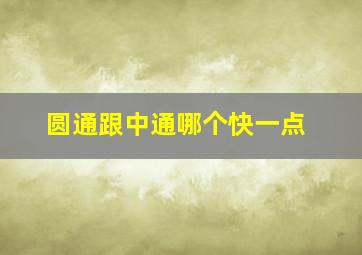 圆通跟中通哪个快一点